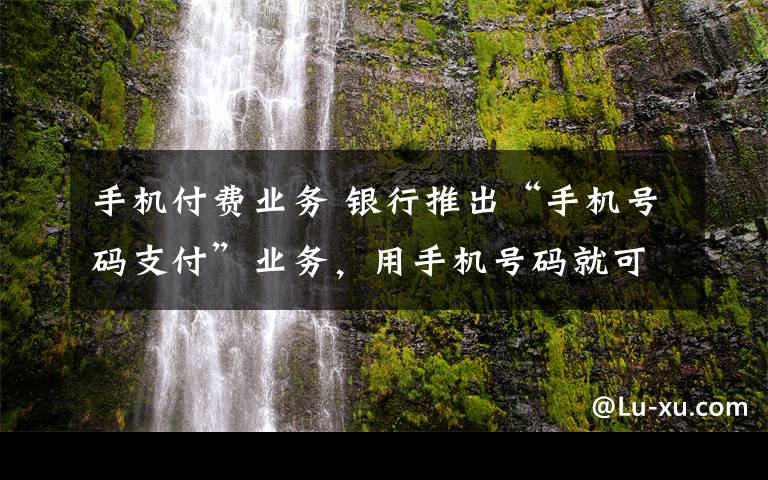 手机付费业务 银行推出“手机号码支付”业务，用手机号码就可

@Lu-xu.com